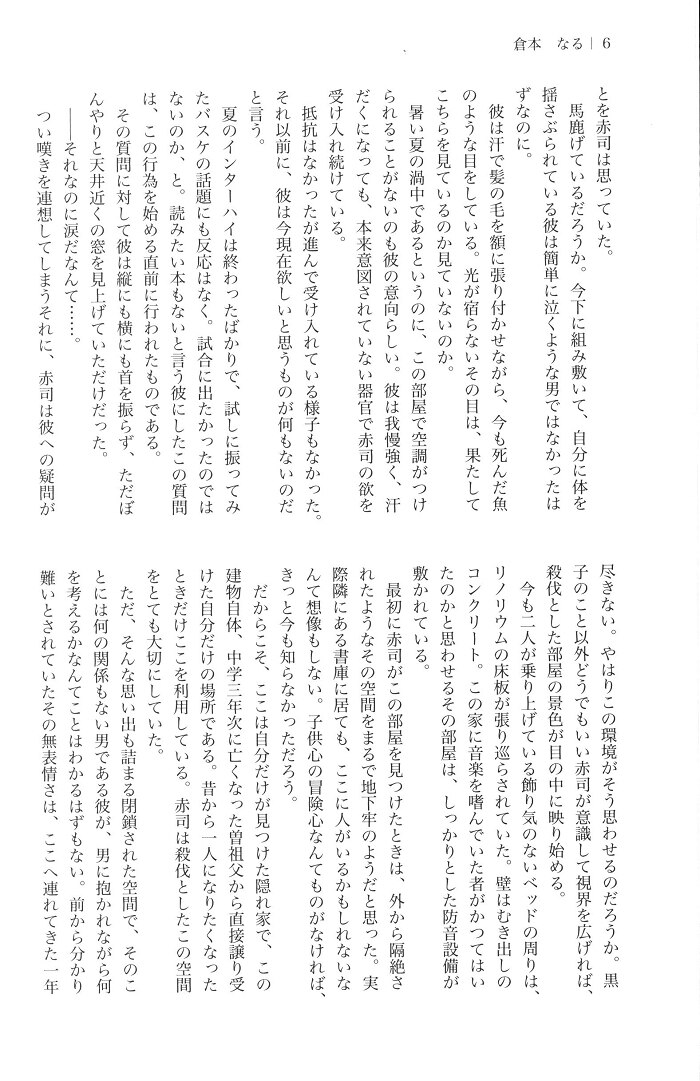 倉本　なる｜6

とを赤司は思っていた。

馬鹿げているだろうか。今下に組み敷いて、自分に体を揺さぶられている彼は簡単に泣くような男ではなかったはずなのに。

彼は汗で髪の毛を額に張り付かせながら、今も死んだ魚のような目をしている。光が宿らないその目は、果たしてこちらを見ているのか見ていないのか。

暑い夏の渦中であるというのに、この部屋で空調がつけられることがないのも彼の意向らしい。彼は我慢強く、汗だくになっても、本来意図されていない器官で赤司の欲を受け入れ続けている。

抵抗はなかったが進んで受け入れている様子もなかった。それ以前に、彼は今現在欲しいと思うものが何もないのだと言う。

夏のインターハイは終わったばかりで、試しに振ってみたバスケの話題にも反応はなく。試合に出たかったのではないのか、と。読みたい本もないと言う彼にしたこの質問は、この行為を始める直前に行われたものである。

その質問に対して彼は縦にも横にも首を振らず、ただぼんやりと天井近くの窓を見上げていただけだった。

――それなのに涙だなんて……。

つい嘆きを連想してしまうそれに、赤司は彼への疑問が尽きない。やはりこの環境がそう思わせるのだろうか。黒子のこと以外どうでもいい赤司が意識して視界を広げれば、殺伐とした部屋の景色が目の中に映り始める。

今も二人が乗り上げている飾り気のないベッドの周りは、リノリウムの床板が張り巡らされていた。壁はむき出しのコンクリート。この家に音楽を嗜んでいた者がかつてはいたのかと思わせるその部屋は、しっかりとした防音設備が敷かれている。

最初に赤司がこの部屋を見つけたときは、外から隔絶されたようなその空間をまるで地下牢のようだと思った。実際隣にある書庫に居ても、ここに人がいるかもしれないなんて想像もしない。子供心の冒険心なんてものがなければ、きっと今も知らなかっただろう。

だからこそ、ここは自分だけが見つけた隠れ家で、この建物自体、中学三年次に亡くなった曽祖父から直接譲り受けた自分だけの場所である。昔から一人になりたくなったときだけここを利用している。赤司は殺伐としたこの空間をとても大切にしていた。

ただ、そんな思い出も詰まる閉鎖された空間で、そのことには何の関係もない男である彼が、男に抱かれながら何を考えるかなんてことはわかるはずもない。前から分かり難いとされていたその無表情さは、ここへ連れてきた一年